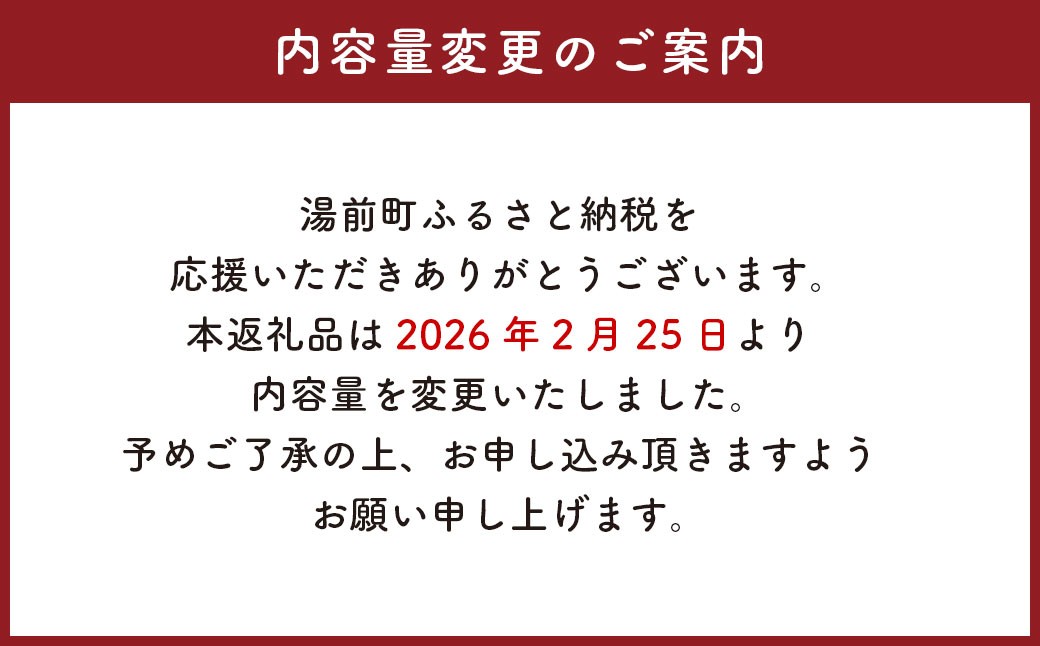 内容量変更のご案内

湯前町ふるさと納税を
応援いただきありがとうございます。
本返礼品は 2026 年 2 月 25 日より
内容量を変更いたしました。
予めご了承の上、お申し込み頂きますよう
お願い申し上げます。